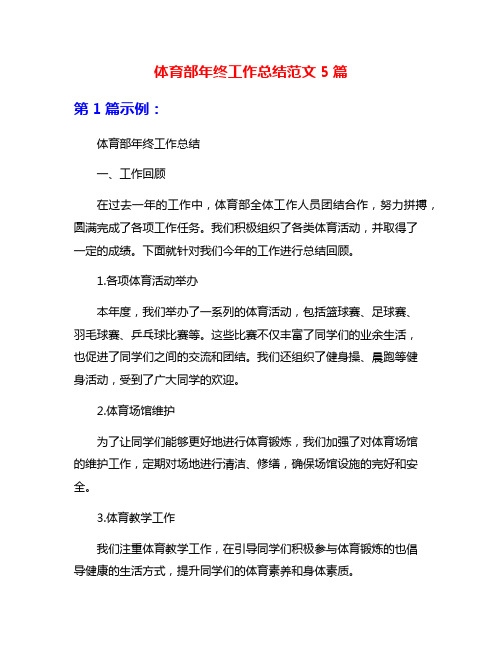 体育部年终工作总结范文 5 篇

第 1 篇示例：

体育部年终工作总结

一、工作回顾

在过去一年的工作中，体育部全体工作人员团结合作，努力拼搏，圆满完成了各项工作任务。我们积极组织了各类体育活动，并取得了一定的成绩。下面就针对我们今年的工作进行总结回顾。

1.各项体育活动举办

本年度，我们举办了一系列的体育活动，包括篮球赛、足球赛、羽毛球赛、乒乓球比赛等。这些比赛不仅丰富了同学们的业余生活，也促进了同学们之间的交流和团结。我们还组织了健身操、晨跑等健身活动，受到了广大同学的欢迎。

2.体育场馆维护

为了让同学们能够更好地进行体育锻炼，我们加强了对体育场馆的维护工作，定期对场地进行清洁、修缮，确保场馆设施的完好和安全。

3.体育教学工作

我们注重体育教学工作，在引导同学们积极参与体育锻炼的也倡导健康的生活方式，提升同学们的体育素养和身体素质。